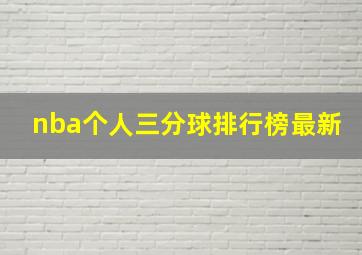 nba个人三分球排行榜最新